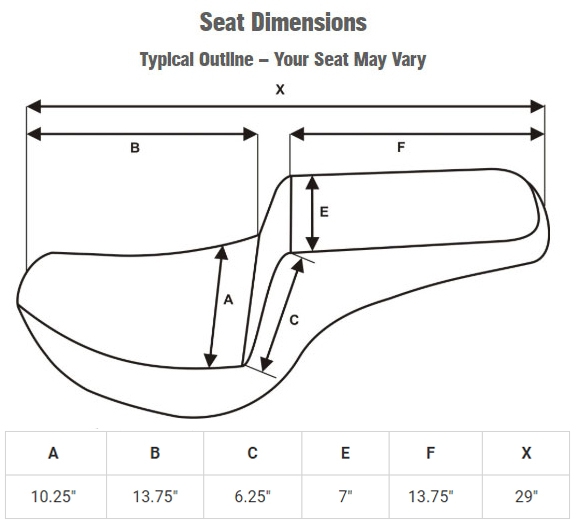 Seat Dimensions

Typical Outline – Your Seat May Vary

X

B

F

E

A

C

| A | B | C | E | F | X |
|---|---|---|---|---|---|
| 10.25" | 13.75" | 6.25" | 7" | 13.75" | 29" |